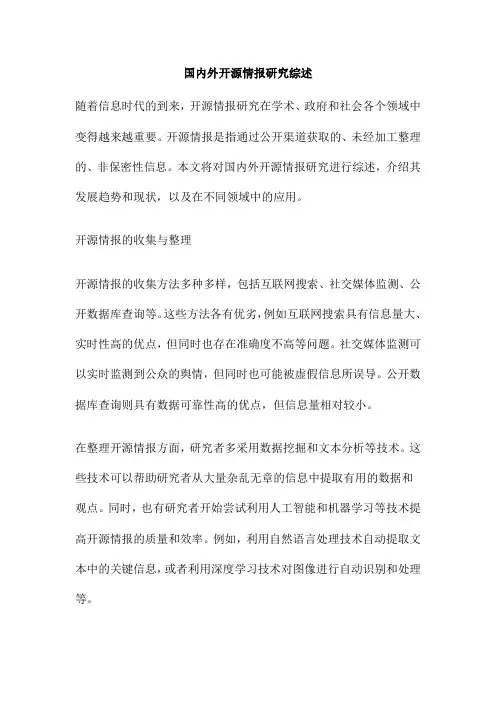 国内外开源情报研究综述

随着信息时代的到来，开源情报研究在学术、政府和社会各个领域中变得越来越重要。开源情报是指通过公开渠道获取的、未经加工整理的、非保密性信息。本文将对国内外开源情报研究进行综述，介绍其发展趋势和现状，以及在不同领域中的应用。

开源情报的收集与整理

开源情报的收集方法多种多样，包括互联网搜索、社交媒体监测、公开数据库查询等。这些方法各有优劣，例如互联网搜索具有信息量大、实时性高的优点，但同时也存在准确度不高等问题。社交媒体监测可以实时监测到公众的舆情，但同时也可能被虚假信息所误导。公开数据库查询则具有数据可靠性高的优点，但信息量相对较小。

在整理开源情报方面，研究者多采用数据挖掘和文本分析等技术。这些技术可以帮助研究者从大量杂乱无章的信息中提取有用的数据和观点。同时，也有研究者开始尝试利用人工智能和机器学习等技术提高开源情报的质量和效率。例如，利用自然语言处理技术自动提取文本中的关键信息，或者利用深度学习技术对图像进行自动识别和处理等。